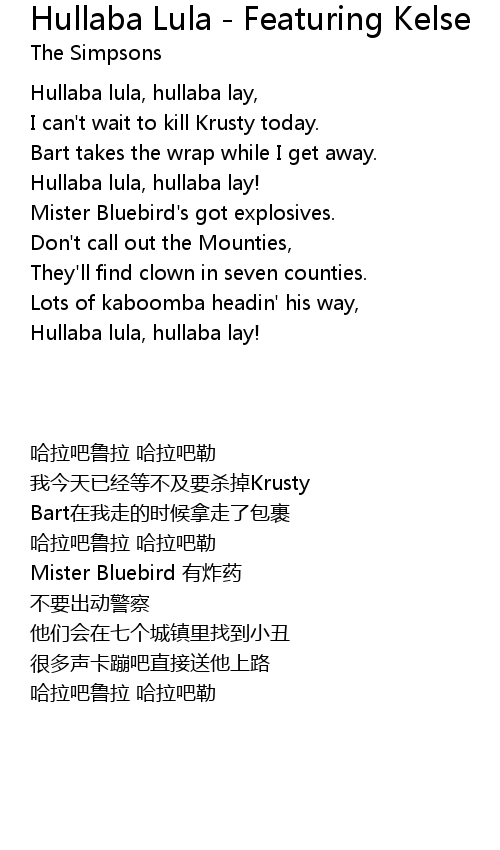 Hullaba Lula - Featuring Kelse
The Simpsons

Hullaba lula, hullaba lay,
I can't wait to kill Krusty today.
Bart takes the wrap while I get away.
Hullaba lula, hullaba lay!
Mister Bluebird's got explosives.
Don't call out the Mounties,
They'll find clown in seven counties.
Lots of kaboomba headin' his way,
Hullaba lula, hullaba lay!

哈拉吧鲁拉 哈拉吧勒
我今天已经等不及要杀掉Krusty
Bart在我走的时候拿走了包裹
哈拉吧鲁拉 哈拉吧勒
Mister Bluebird 有炸药
不要出动警察
他们会在七个城镇里找到小丑
很多声卡蹦吧直接送他上路
哈拉吧鲁拉 哈拉吧勒